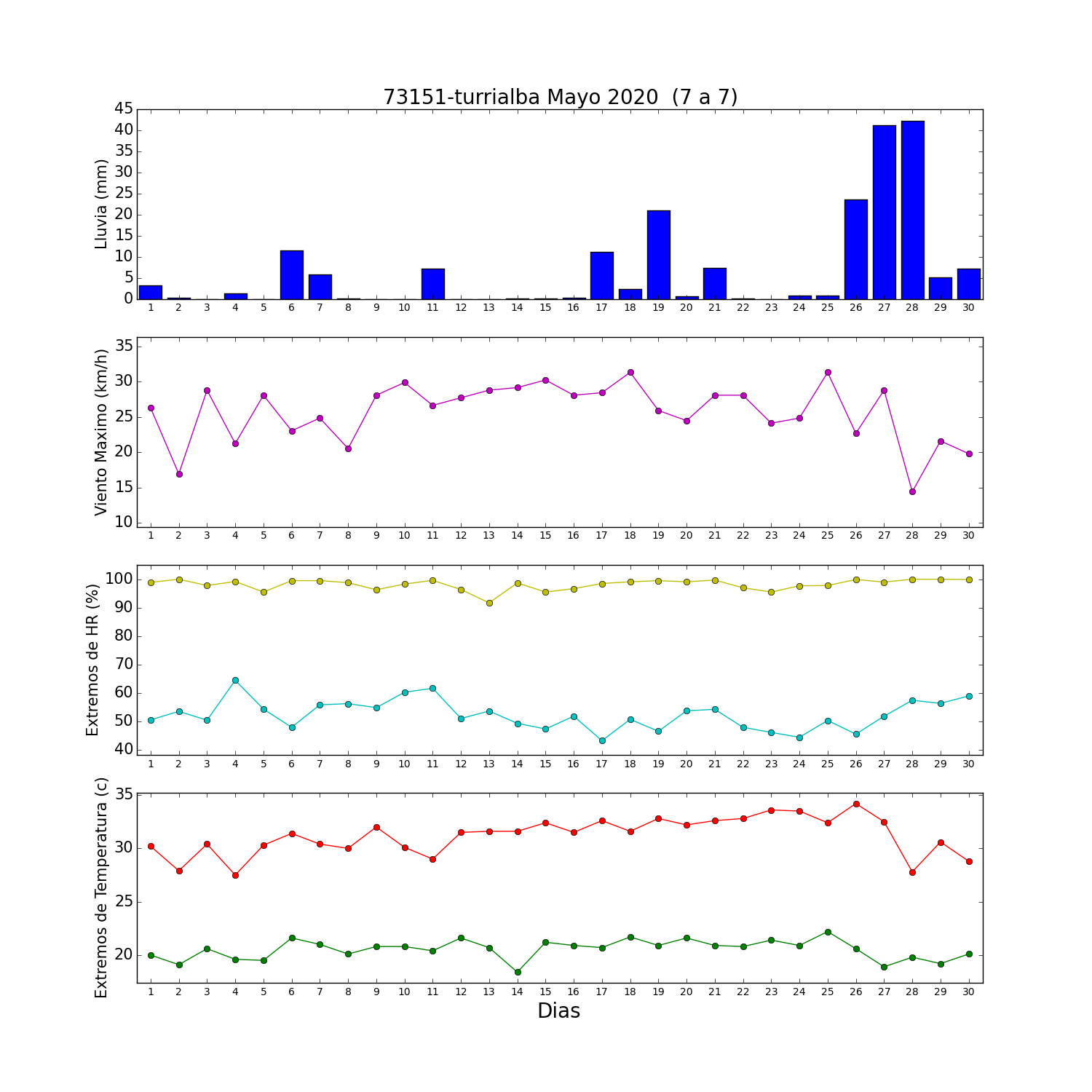 73151-turrialba Mayo 2020 (7 a 7)

Lluvia (mm)
45
40
35
30
25
20
15
10
5
0
1 2 3 4 5 6 7 8 9 10 11 12 13 14 15 16 17 18 19 20 21 22 23 24 25 26 27 28 29 30

Viento Maximo (km/h)
35
30
25
20
15
10
1 2 3 4 5 6 7 8 9 10 11 12 13 14 15 16 17 18 19 20 21 22 23 24 25 26 27 28 29 30

Extremos de HR (%)
100
90
80
70
60
50
40
1 2 3 4 5 6 7 8 9 10 11 12 13 14 15 16 17 18 19 20 21 22 23 24 25 26 27 28 29 30

Extremos de Temperatura (c)
35
30
25
20
1 2 3 4 5 6 7 8 9 10 11 12 13 14 15 16 17 18 19 20 21 22 23 24 25 26 27 28 29 30
Dias